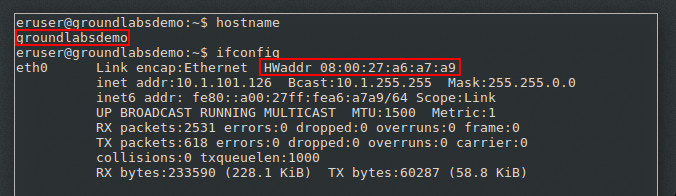 eruser@groundlabsdemo:~$ hostname
groundlabsdemo
eruser@groundlabsdemo:~$ ifconfig
eth0      Link encap:Ethernet  HWaddr 08:00:27:a6:a7:a9
          inet addr:10.1.101.126  Bcast:10.1.255.255  Mask:255.255.0.0
          inet6 addr: fe80::a00:27ff:fea6:a7a9/64 Scope:Link
          UP BROADCAST RUNNING MULTICAST  MTU:1500  Metric:1
          RX packets:2531 errors:0 dropped:0 overruns:0 frame:0
          TX packets:618 errors:0 dropped:0 overruns:0 carrier:0
          collisions:0 txqueuelen:1000
          RX bytes:233590 (228.1 KiB)  TX bytes:60287 (58.8 KiB)